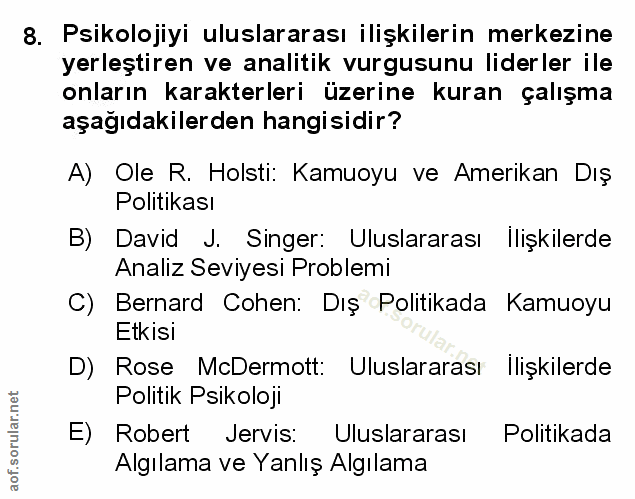 8. Psikolojiyi uluslararası ilişkilerin merkezine yerleştiren ve analitik vurgusunu liderler ile onların karakterleri üzerine kuran çalışma aşağıdakilerden hangisidir?

A) Ole R. Holsti: Kamuoyu ve Amerikan Dış Politikası

B) David J. Singer: Uluslararası İlişkilerde Analiz Seviyesi Problemi

C) Bernard Cohen: Dış Politikada Kamuoyu Etkisi

D) Rose McDermott: Uluslararası İlişkilerde Politik Psikoloji

E) Robert Jervis: Uluslararası Politikada Algılama ve Yanlış Algılama

aof.sorular.net

aof.sorular.net